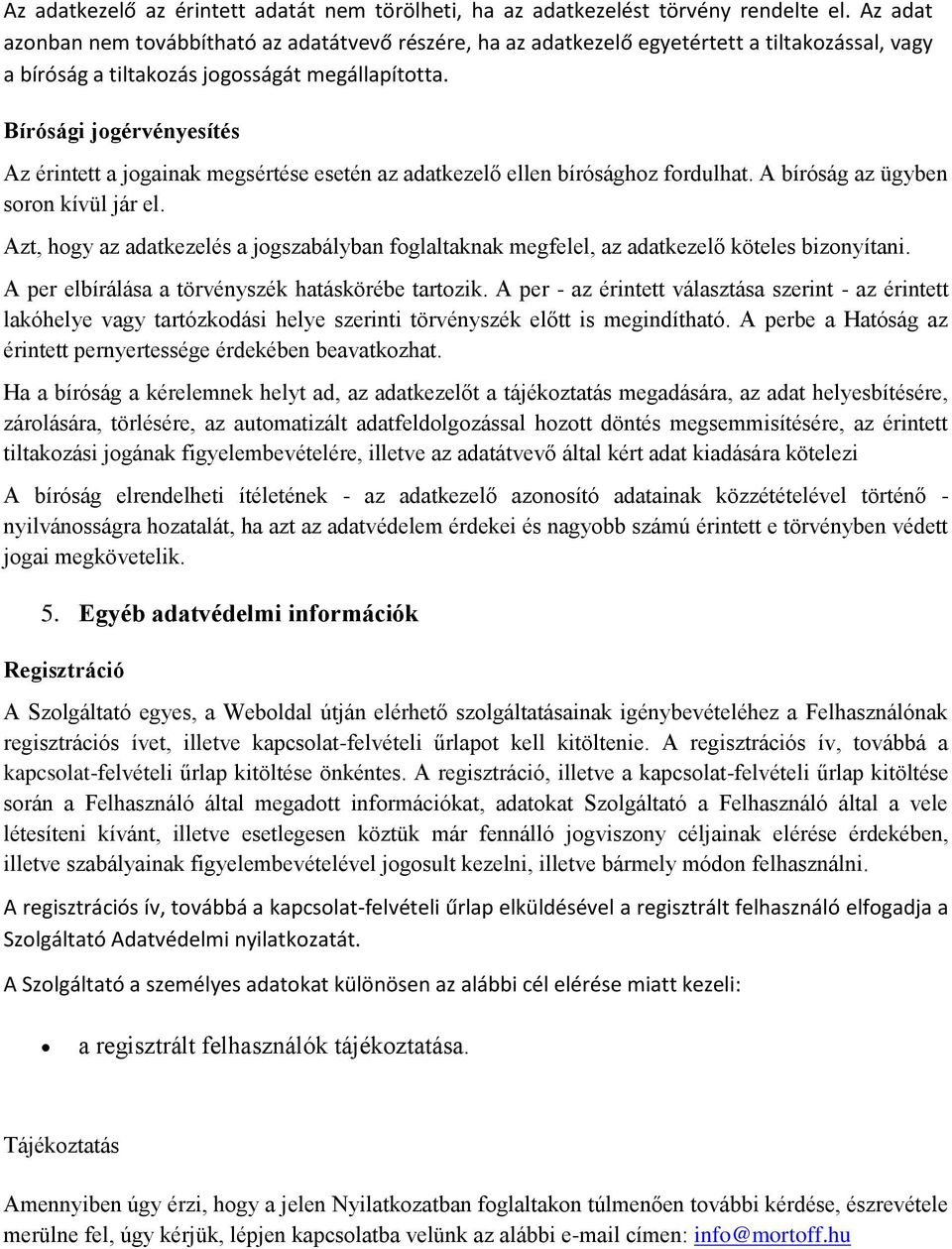 Az adatkezelő az érintett adatát nem törölheti, ha az adatkezelést törvény rendelte el. Az adat azonban nem továbbítható az adatátvevő részére, ha az adatkezelő egyetértett a tiltakozással, vagy a bíróság a tiltakozás jogosságát megállapította.

Bírósági jogérvényesítés

Az érintett a jogainak megsértése esetén az adatkezelő ellen bírósághoz fordulhat. A bíróság az ügyben soron kívül jár el.

Azt, hogy az adatkezelés a jogszabályban foglaltaknak megfelel, az adatkezelő köteles bizonyítani.

A per elbírálása a törvényszék hatáskörébe tartozik. A per - az érintett választása szerint - az érintett lakóhelye vagy tartózkodási helye szerinti törvényszék előtt is megindítható. A perbe a Hatóság az érintett pernyertessége érdekében beavatkozhat.

Ha a bíróság a kérelemnek helyt ad, az adatkezelőt a tájékoztatás megadására, az adat helyesbítésére, zárolására, törlésére, az automatizált adatfeldolgozással hozott döntés megsemmisítésére, az érintett tiltakozási jogának figyelembevételére, illetve az adatátvevő által kért adat kiadására kötelezi

A bíróság elrendelheti ítéletének - az adatkezelő azonosító adatainak közzétételével történő - nyilvánosságra hozatalát, ha azt az adatvédelem érdekei és nagyobb számú érintett e törvényben védett jogai megkövetelik.

5. Egyéb adatvédelmi információk

Regisztráció

A Szolgáltató egyes, a Weboldal útján elérhető szolgáltatásainak igénybevételéhez a Felhasználónak regisztrációs ívet, illetve kapcsolat-felvételi űrlapot kell kitöltenie. A regisztrációs ív, továbbá a kapcsolat-felvételi űrlap kitöltése önkéntes. A regisztráció, illetve a kapcsolat-felvételi űrlap kitöltése során a Felhasználó által megadott információkat, adatokat Szolgáltató a Felhasználó által a vele létesíteni kívánt, illetve esetlegesen köztük már fennálló jogviszony céljainak elérése érdekében, illetve szabályainak figyelembevételével jogosult kezelni, illetve bármely módon felhasználni.

A regisztrációs ív, továbbá a kapcsolat-felvételi űrlap elküldésével a regisztrált felhasználó elfogadja a Szolgáltató Adatvédelmi nyilatkozatát.

A Szolgáltató a személyes adatokat különösen az alábbi cél elérése miatt kezeli:

• a regisztrált felhasználók tájékoztatása.

Tájékoztatás

Amennyiben úgy érzi, hogy a jelen Nyilatkozatban foglaltakon túlmenően további kérdése, észrevétele merülne fel, úgy kérjük, lépjen kapcsolatba velünk az alábbi e-mail címen: info@mortoff.hu